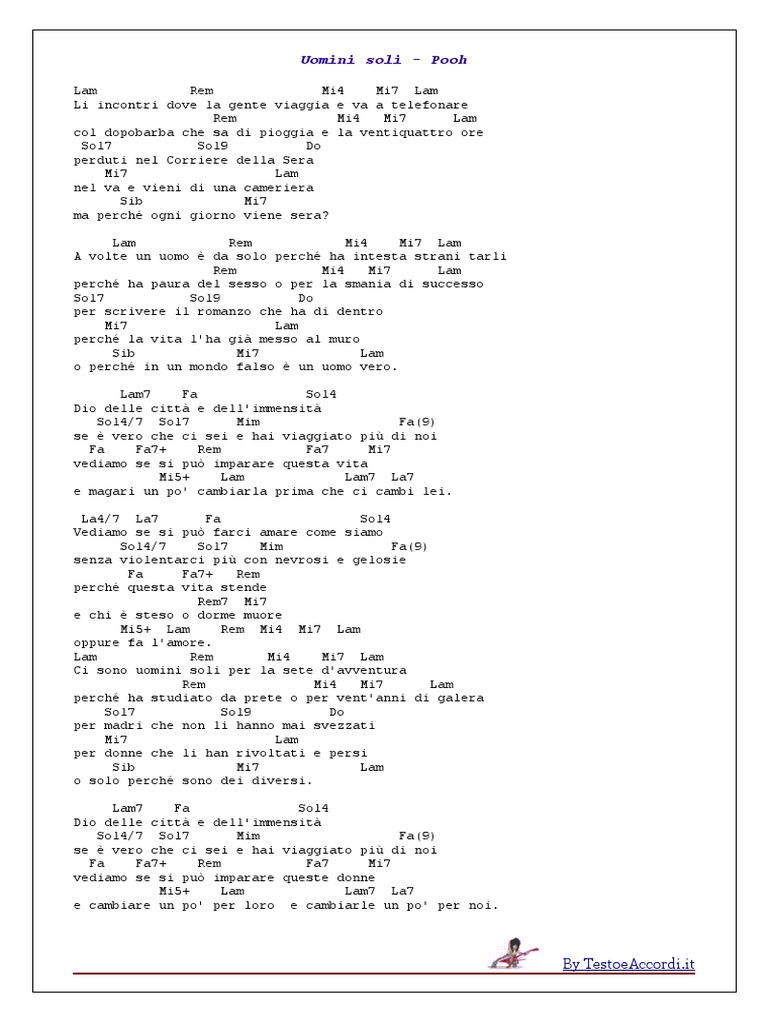 Uomini soli - Pooh

Lam Rem Mi4 Mi7 Lam
Li incontri dove la gente viaggia e va a telefonare
Rem Mi4 Mi7 Lam
col dopobarba che sa di pioggia e la ventiquattro ore
Sol7 Sol9 Do
perduti nel Corriere della Sera
Mi7 Lam
nel va e vieni di una cameriera
Sib Mi7
ma perché ogni giorno viene sera?

Lam Rem Mi4 Mi7 Lam
A volte un uomo è da solo perché ha intesta strani tarli
Rem Mi4 Mi7 Lam
perché ha paura del sesso o per la smania di successo
Sol7 Sol9 Do
per scrivere il romanzo che ha di dentro
Mi7 Lam
perché la vita l'ha già messo al muro
Sib Mi7 Lam
o perché in un mondo falso è un uomo vero.

Lam7 Fa Sol4
Dio delle città e dell'immensità
Sol4/7 Sol7 Mim Fa(9)
se è vero che ci sei e hai viaggiato più di noi
Fa Fa7+ Rem Fa7 Mi7
vediamo se si può imparare questa vita
Mi5+ Lam Lam7 La7
e magari un po' cambiarla prima che ci cambi lei.

La4/7 La7 Fa Sol4
Vediamo se si può farci amare come siamo
Sol4/7 Sol7 Mim Fa(9)
senza violentarci più con nevrosi e gelosie
Fa Fa7+ Rem
perché questa vita stende
Rem7 Mi7
e chi è steso o dorme muore
Mi5+ Lam Rem Mi4 Mi7 Lam
oppure fa l'amore.
Lam Rem Mi4 Mi7 Lam
Ci sono uomini soli per la sete d'avventura
Rem Mi4 Mi7 Lam
perché ha studiato da prete o per vent'anni di galera
Sol7 Sol9 Do
per madri che non li hanno mai svezzati
Mi7 Lam
per donne che li han rivoltati e persi
Sib Mi7 Lam
o solo perché sono dei diversi.

Lam7 Fa Sol4
Dio delle città e dell'immensità
Sol4/7 Sol7 Mim Fa(9)
se è vero che ci sei e hai viaggiato più di noi
Fa Fa7+ Rem Fa7 Mi7
vediamo se si può imparare queste donne
Mi5+ Lam Lam7 La7
e cambiare un po' per loro e cambiarle un po' per noi.

By TestoeAccordi.it